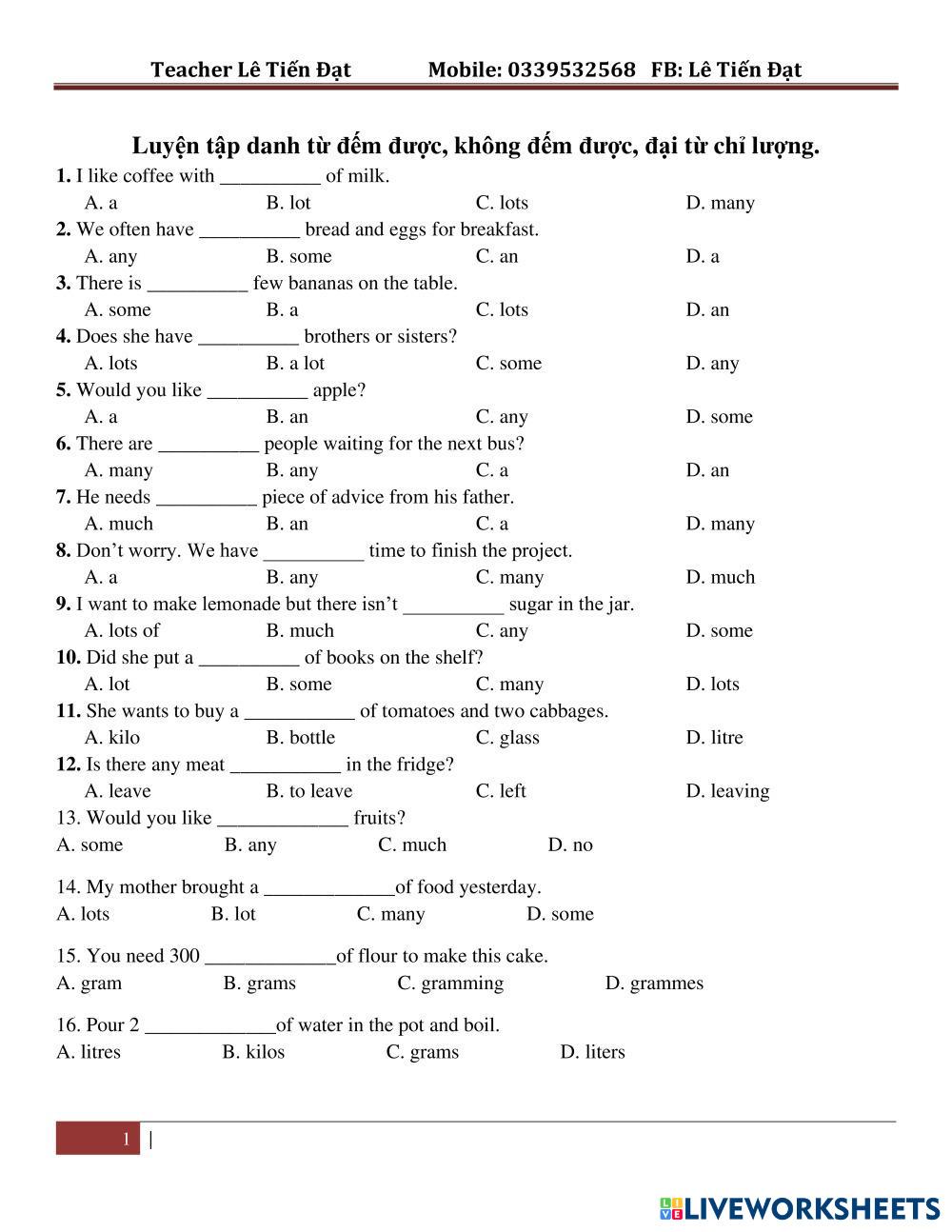 Teacher Lê Tiến Đạt Mobile: 0339532568 FB: Lê Tiến Đạt

Luyện tập danh từ đếm được, không đếm được, đại từ chỉ lượng.

1. I like coffee with __________ of milk.
A. a B. lot C. lots D. many

2. We often have __________ bread and eggs for breakfast.
A. any B. some C. an D. a

3. There is __________ few bananas on the table.
A. some B. a C. lots D. an

4. Does she have __________ brothers or sisters?
A. lots B. a lot C. some D. any

5. Would you like __________ apple?
A. a B. an C. any D. some

6. There are __________ people waiting for the next bus?
A. many B. any C. a D. an

7. He needs __________ piece of advice from his father.
A. much B. an C. a D. many

8. Don't worry. We have __________ time to finish the project.
A. a B. any C. many D. much

9. I want to make lemonade but there isn't __________ sugar in the jar.
A. lots of B. much C. any D. some

10. Did she put a __________ of books on the shelf?
A. lot B. some C. many D. lots

11. She wants to buy a ___________ of tomatoes and two cabbages.
A. kilo B. bottle C. glass D. litre

12. Is there any meat ___________ in the fridge?
A. leave B. to leave C. left D. leaving

13. Would you like _____________ fruits?
A. some B. any C. much D. no

14. My mother brought a _____________of food yesterday.
A. lots B. lot C. many D. some

15. You need 300 _____________of flour to make this cake.
A. gram B. grams C. gramming D. grammes

16. Pour 2 _____________of water in the pot and boil.
A. litres B. kilos C. grams D. liters

1 |

LIVEWORKSHEETS